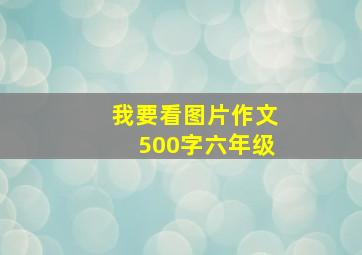 我要看图片作文
500字六年级